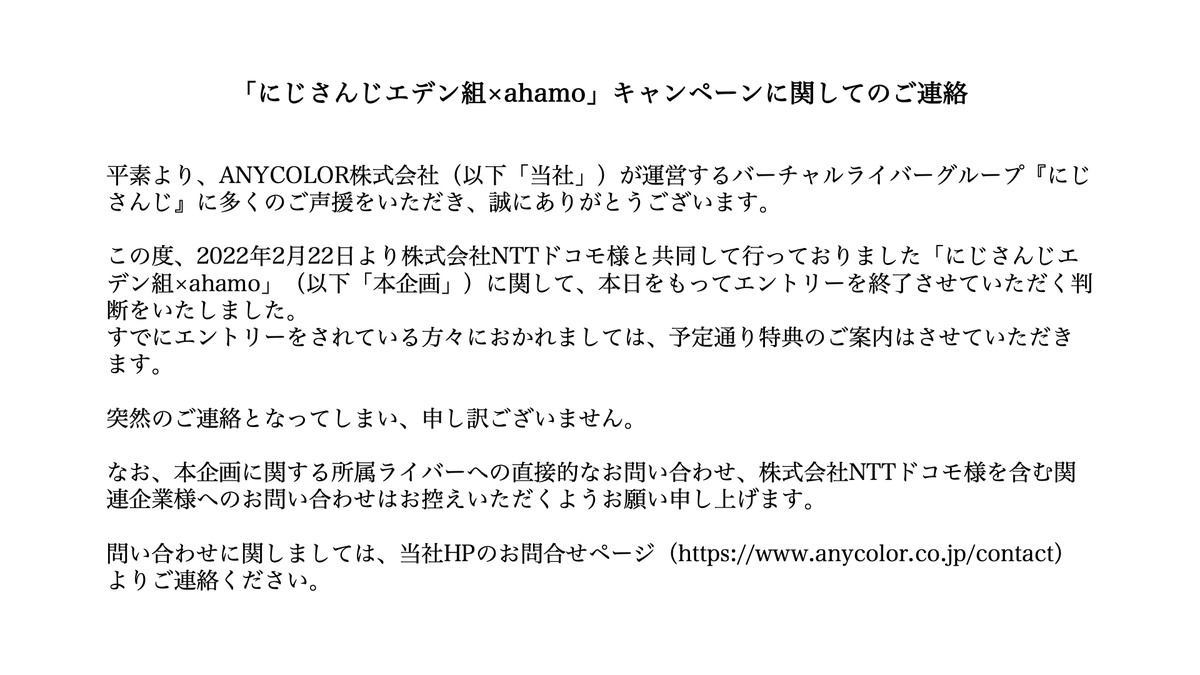 「にじさんじエデン組×ahamo」キャンペーンに関してのご連絡

平素より、ANYCOLOR株式会社（以下「当社」）が運営するバーチャルライバーグループ『にじさんじ』に多くのご声援をいただき、誠にありがとうございます。

この度、2022年2月22日より株式会社NTTドコモ様と共同して行っておりました「にじさんじエデン組×ahamo」（以下「本企画」）に関して、本日をもってエントリーを終了させていただく判断をいたしました。
すでにエントリーをされている方々におかれましては、予定通り特典のご案内はさせていただきます。

突然のご連絡となってしまい、申し訳ございません。

なお、本企画に関する所属ライバーへの直接的なお問い合わせ、株式会社NTTドコモ様を含む関連企業様へのお問い合わせはお控えいただくようお願い申し上げます。

問い合わせに関しましては、当社HPのお問合せページ（https://www.anycolor.co.jp/contact）よりご連絡ください。